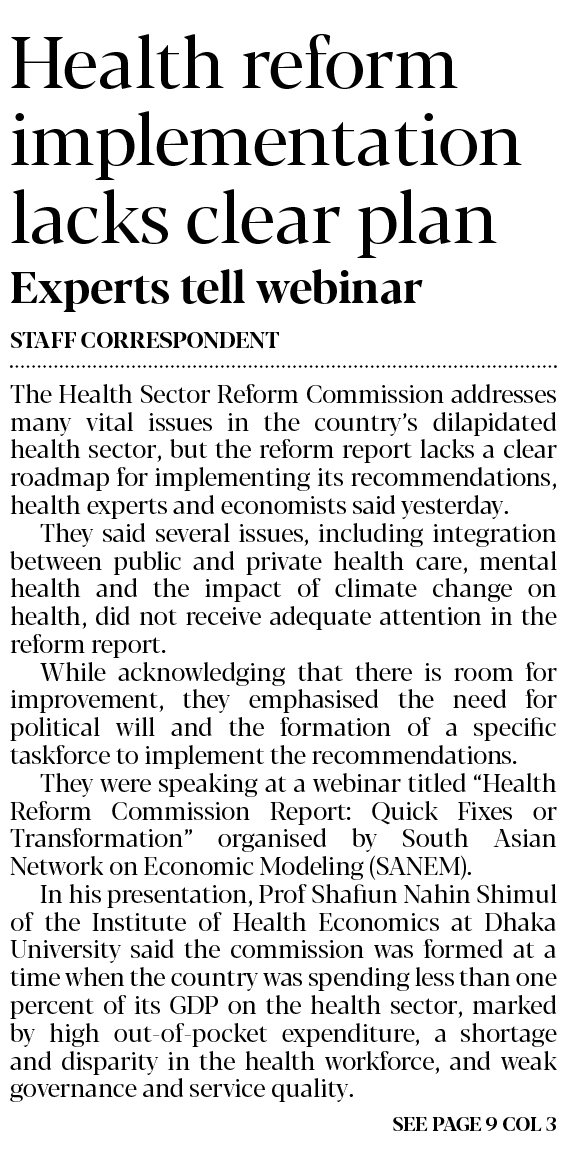 Health reform implementation lacks clear plan

Experts tell webinar

STAFF CORRESPONDENT

The Health Sector Reform Commission addresses many vital issues in the country's dilapidated health sector, but the reform report lacks a clear roadmap for implementing its recommendations, health experts and economists said yesterday.

They said several issues, including integration between public and private health care, mental health and the impact of climate change on health, did not receive adequate attention in the reform report.

While acknowledging that there is room for improvement, they emphasised the need for political will and the formation of a specific taskforce to implement the recommendations.

They were speaking at a webinar titled "Health Reform Commission Report: Quick Fixes or Transformation" organised by South Asian Network on Economic Modeling (SANEM).

In his presentation, Prof Shafiun Nahin Shimul of the Institute of Health Economics at Dhaka University said the commission was formed at a time when the country was spending less than one percent of its GDP on the health sector, marked by high out-of-pocket expenditure, a shortage and disparity in the health workforce, and weak governance and service quality.

SEE PAGE 9 COL 3